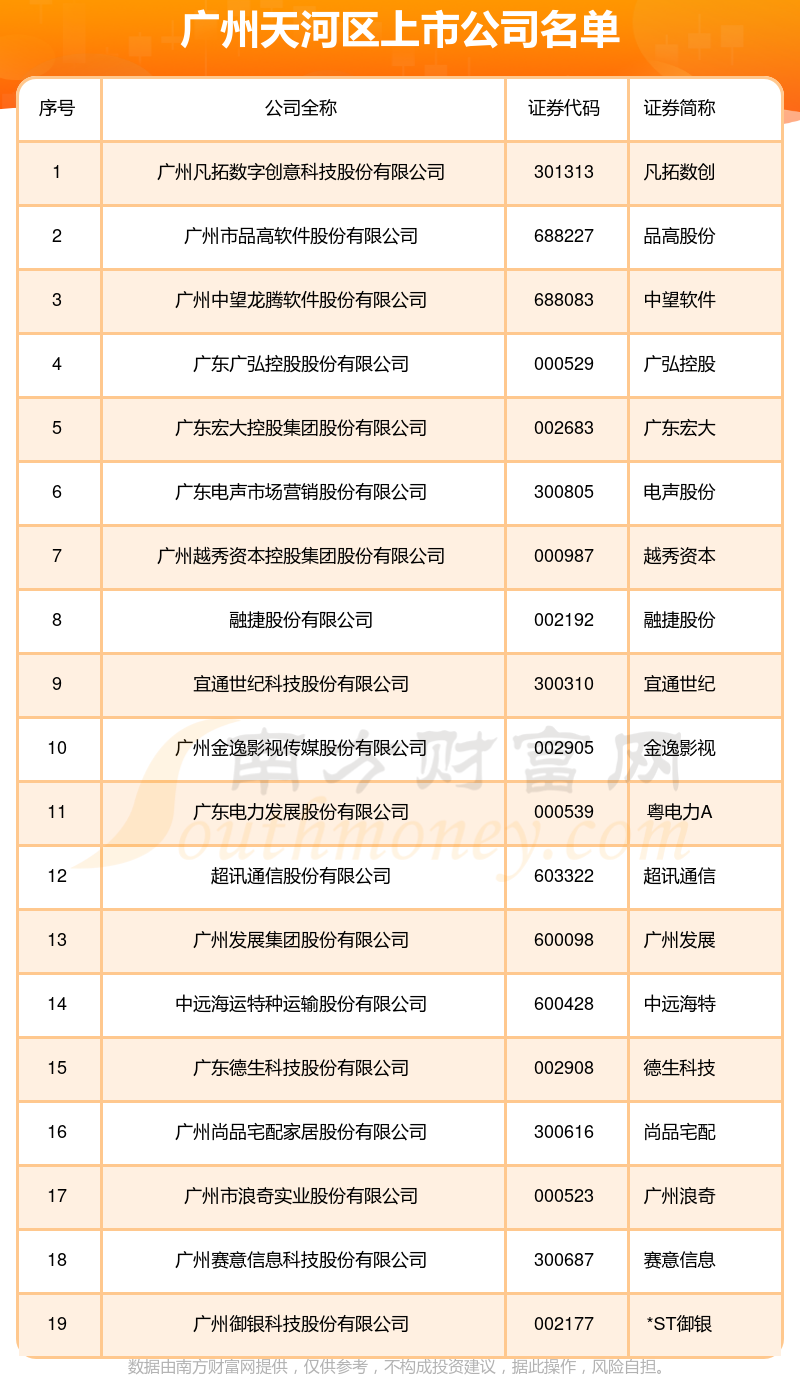 广州天河区上市公司名单

| 序号 | 公司全称 | 证券代码 | 证券简称 |
|---|---|---|---|
| 1 | 广州凡拓数字创意科技股份有限公司 | 301313 | 凡拓数创 |
| 2 | 广州市品高软件股份有限公司 | 688227 | 品高股份 |
| 3 | 广州中望龙腾软件股份有限公司 | 688083 | 中望软件 |
| 4 | 广东广弘控股股份有限公司 | 000529 | 广弘控股 |
| 5 | 广东宏大控股集团股份有限公司 | 002683 | 广东宏大 |
| 6 | 广东电声市场营销股份有限公司 | 300805 | 电声股份 |
| 7 | 广州越秀资本控股集团股份有限公司 | 000987 | 越秀资本 |
| 8 | 融捷股份有限公司 | 002192 | 融捷股份 |
| 9 | 宜通世纪科技股份有限公司 | 300310 | 宜通世纪 |
| 10 | 广州金逸影视传媒股份有限公司 | 002905 | 金逸影视 |
| 11 | 广东电力发展股份有限公司 | 000539 | 粤电力A |
| 12 | 超讯通信股份有限公司 | 603322 | 超讯通信 |
| 13 | 广州发展集团股份有限公司 | 600098 | 广州发展 |
| 14 | 中远海运特种运输股份有限公司 | 600428 | 中远海特 |
| 15 | 广东德生科技股份有限公司 | 002908 | 德生科技 |
| 16 | 广州尚品宅配家居股份有限公司 | 300616 | 尚品宅配 |
| 17 | 广州市浪奇实业股份有限公司 | 000523 | 广州浪奇 |
| 18 | 广州赛意信息科技股份有限公司 | 300687 | 赛意信息 |
| 19 | 广州御银科技股份有限公司 | 002177 | *ST御银 |

南方财富网
Southmoney.com

数据由南方财富网提供，仅供参考，不构成投资建议，据此操作，风险自担。